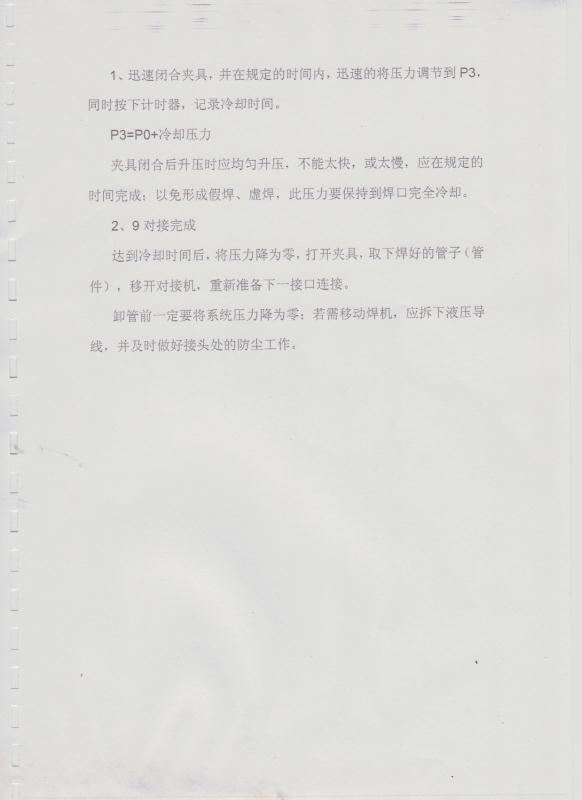 1、迅速闭合夹具，并在规定的时间内，迅速的将压力调节到 P3，同时按下计时器，记录冷却时间。

P3=P0+冷却压力

夹具闭合后升压时应均匀升压，不能太快，或太慢，应在规定的时间完成；以免形成假焊、虚焊，此压力要保持到焊口完全冷却。

2、9 对接完成

达到冷却时间后，将压力降为零，打开夹具，取下焊好的管子（管件），移开对接机，重新准备下一接口连接。

卸管前一定要将系统压力降为零；若需移动焊机，应拆下液压导线，并及时做好接头处的防尘工作。